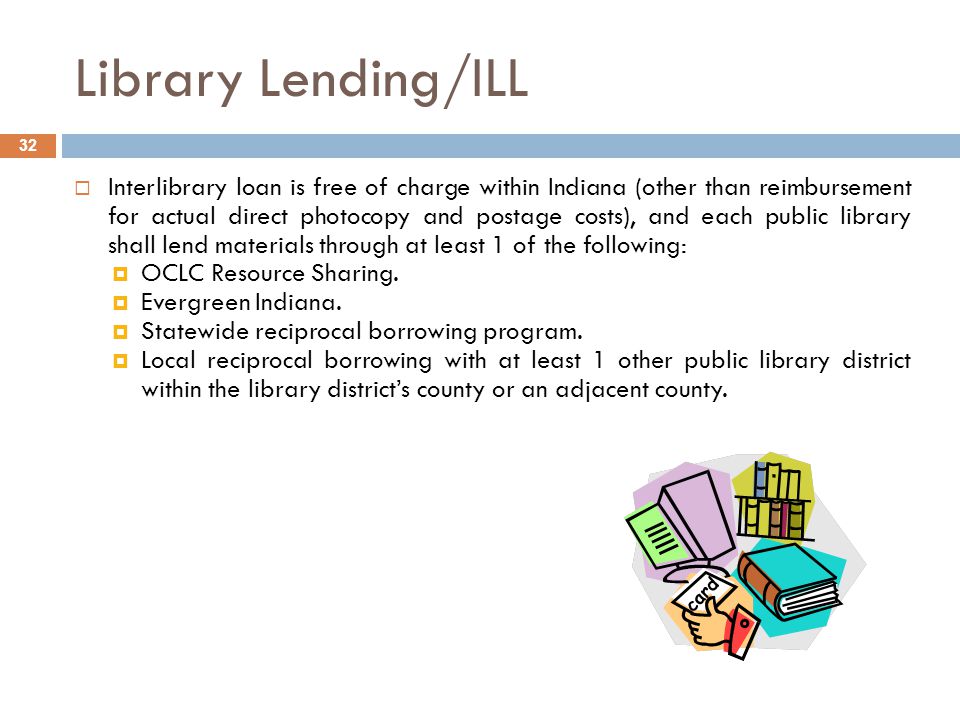 Library Lending/ILL

32

Interlibrary loan is free of charge within Indiana (other than reimbursement for actual direct photocopy and postage costs), and each public library shall lend materials through at least 1 of the following:

OCLC Resource Sharing.

Evergreen Indiana.

Statewide reciprocal borrowing program.

Local reciprocal borrowing with at least 1 other public library district within the library district's county or an adjacent county.

card